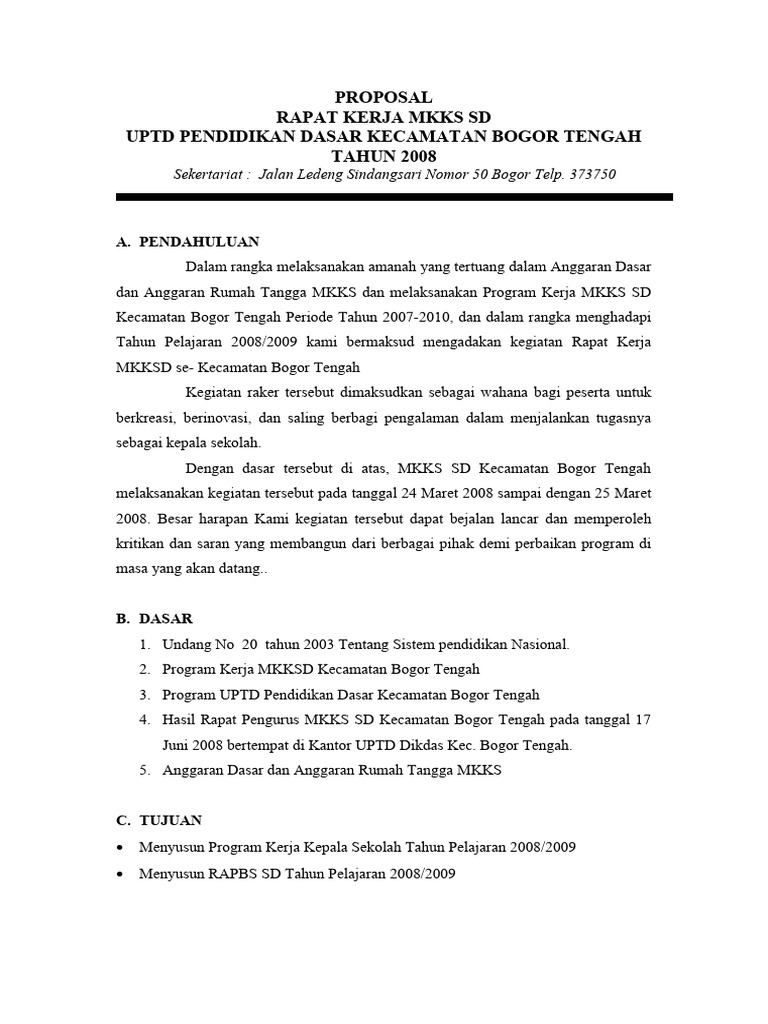 PROPOSAL
RAPAT KERJA MKKS SD
UPTD PENDIDIKAN DASAR KECAMATAN BOGOR TENGAH
TAHUN 2008
Sekertariat : Jalan Ledeng Sindangsari Nomor 50 Bogor Telp. 373750

A. PENDAHULUAN

Dalam rangka melaksanakan amanah yang tertuang dalam Anggaran Dasar dan Anggaran Rumah Tangga MKKS dan melaksanakan Program Kerja MKKS SD Kecamatan Bogor Tengah Periode Tahun 2007-2010, dan dalam rangka menghadapi Tahun Pelajaran 2008/2009 kami bermaksud mengadakan kegiatan Rapat Kerja MKKSD se- Kecamatan Bogor Tengah

Kegiatan raker tersebut dimaksudkan sebagai wahana bagi peserta untuk berkreasi, berinovasi, dan saling berbagi pengalaman dalam menjalankan tugasnya sebagai kepala sekolah.

Dengan dasar tersebut di atas, MKKS SD Kecamatan Bogor Tengah melaksanakan kegiatan tersebut pada tanggal 24 Maret 2008 sampai dengan 25 Maret 2008. Besar harapan Kami kegiatan tersebut dapat bejalan lancar dan memperoleh kritikan dan saran yang membangun dari berbagai pihak demi perbaikan program di masa yang akan datang..

B. DASAR
1. Undang No 20 tahun 2003 Tentang Sistem pendidikan Nasional.
2. Program Kerja MKKSD Kecamatan Bogor Tengah
3. Program UPTD Pendidikan Dasar Kecamatan Bogor Tengah
4. Hasil Rapat Pengurus MKKS SD Kecamatan Bogor Tengah pada tanggal 17 Juni 2008 bertempat di Kantor UPTD Dikdas Kec. Bogor Tengah.
5. Anggaran Dasar dan Anggaran Rumah Tangga MKKS

C. TUJUAN
• Menyusun Program Kerja Kepala Sekolah Tahun Pelajaran 2008/2009
• Menyusun RAPBS SD Tahun Pelajaran 2008/2009